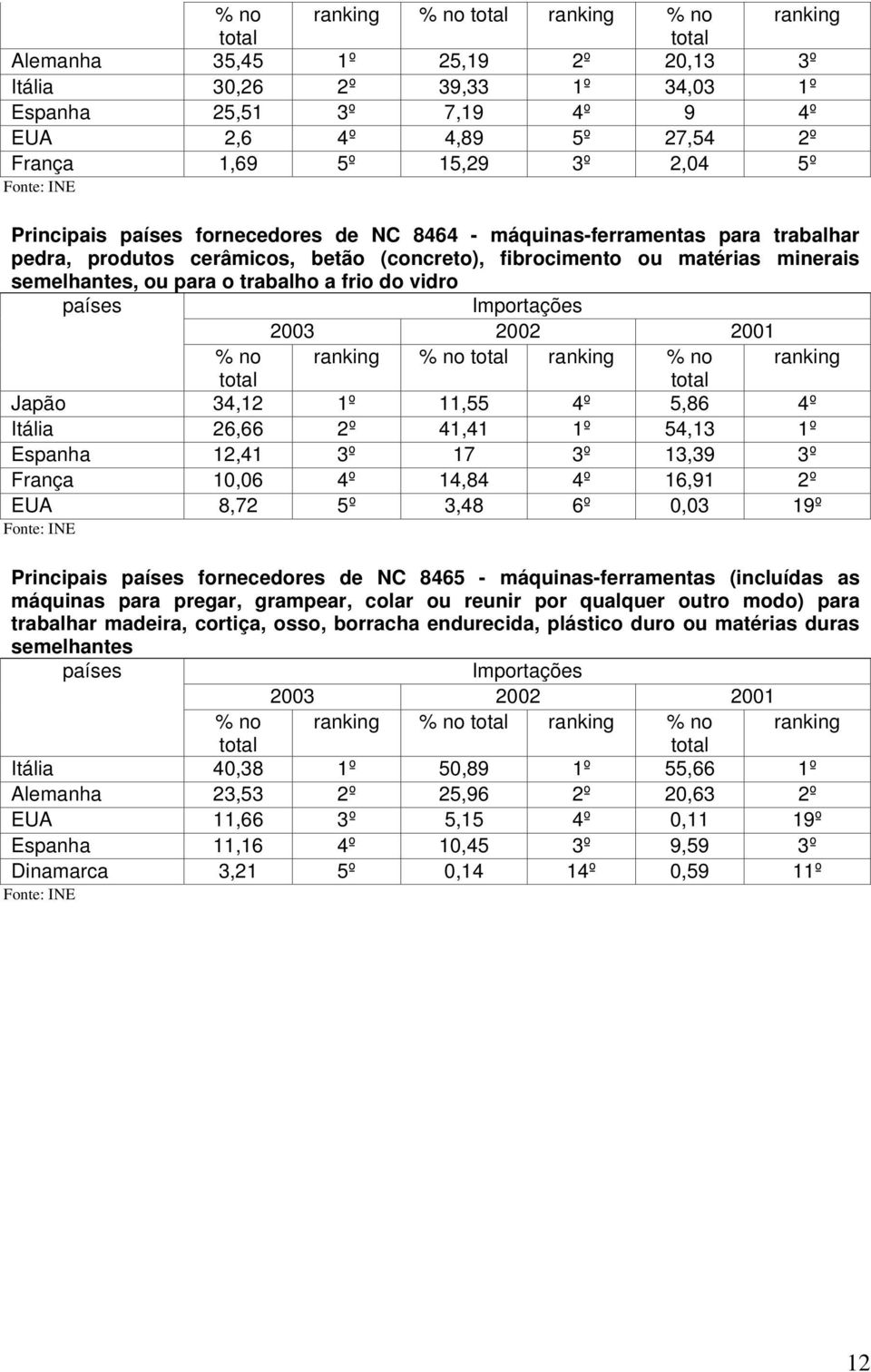 |  | % no total | ranking | % no total | ranking | % no total | ranking |
|---|---|---|---|---|---|---|
| Alemanha | 35,45 | 1º | 25,19 | 2º | 20,13 | 3º |
| Itália | 30,26 | 2º | 39,33 | 1º | 34,03 | 1º |
| Espanha | 25,51 | 3º | 7,19 | 4º | 9 | 4º |
| EUA | 2,6 | 4º | 4,89 | 5º | 27,54 | 2º |
| França | 1,69 | 5º | 15,29 | 3º | 2,04 | 5º |

Fonte: INE

Principais países fornecedores de NC 8464 - máquinas-ferramentas para trabalhar pedra, produtos cerâmicos, betão (concreto), fibrocimento ou matérias minerais semelhantes, ou para o trabalho a frio do vidro

| países | Importações | | | | | |
|---|---|---|---|---|---|---|
| | 2003 | | 2002 | | 2001 | |
| | % no total | ranking | % no total | ranking | % no total | ranking |
| Japão | 34,12 | 1º | 11,55 | 4º | 5,86 | 4º |
| Itália | 26,66 | 2º | 41,41 | 1º | 54,13 | 1º |
| Espanha | 12,41 | 3º | 17 | 3º | 13,39 | 3º |
| França | 10,06 | 4º | 14,84 | 4º | 16,91 | 2º |
| EUA | 8,72 | 5º | 3,48 | 6º | 0,03 | 19º |

Fonte: INE

Principais países fornecedores de NC 8465 - máquinas-ferramentas (incluídas as máquinas para pregar, grampear, colar ou reunir por qualquer outro modo) para trabalhar madeira, cortiça, osso, borracha endurecida, plástico duro ou matérias duras semelhantes

| países | Importações | | | | | |
|---|---|---|---|---|---|---|
| | 2003 | | 2002 | | 2001 | |
| | % no total | ranking | % no total | ranking | % no total | ranking |
| Itália | 40,38 | 1º | 50,89 | 1º | 55,66 | 1º |
| Alemanha | 23,53 | 2º | 25,96 | 2º | 20,63 | 2º |
| EUA | 11,66 | 3º | 5,15 | 4º | 0,11 | 19º |
| Espanha | 11,16 | 4º | 10,45 | 3º | 9,59 | 3º |
| Dinamarca | 3,21 | 5º | 0,14 | 14º | 0,59 | 11º |

Fonte: INE

12